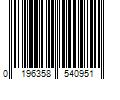 0 196358 540951